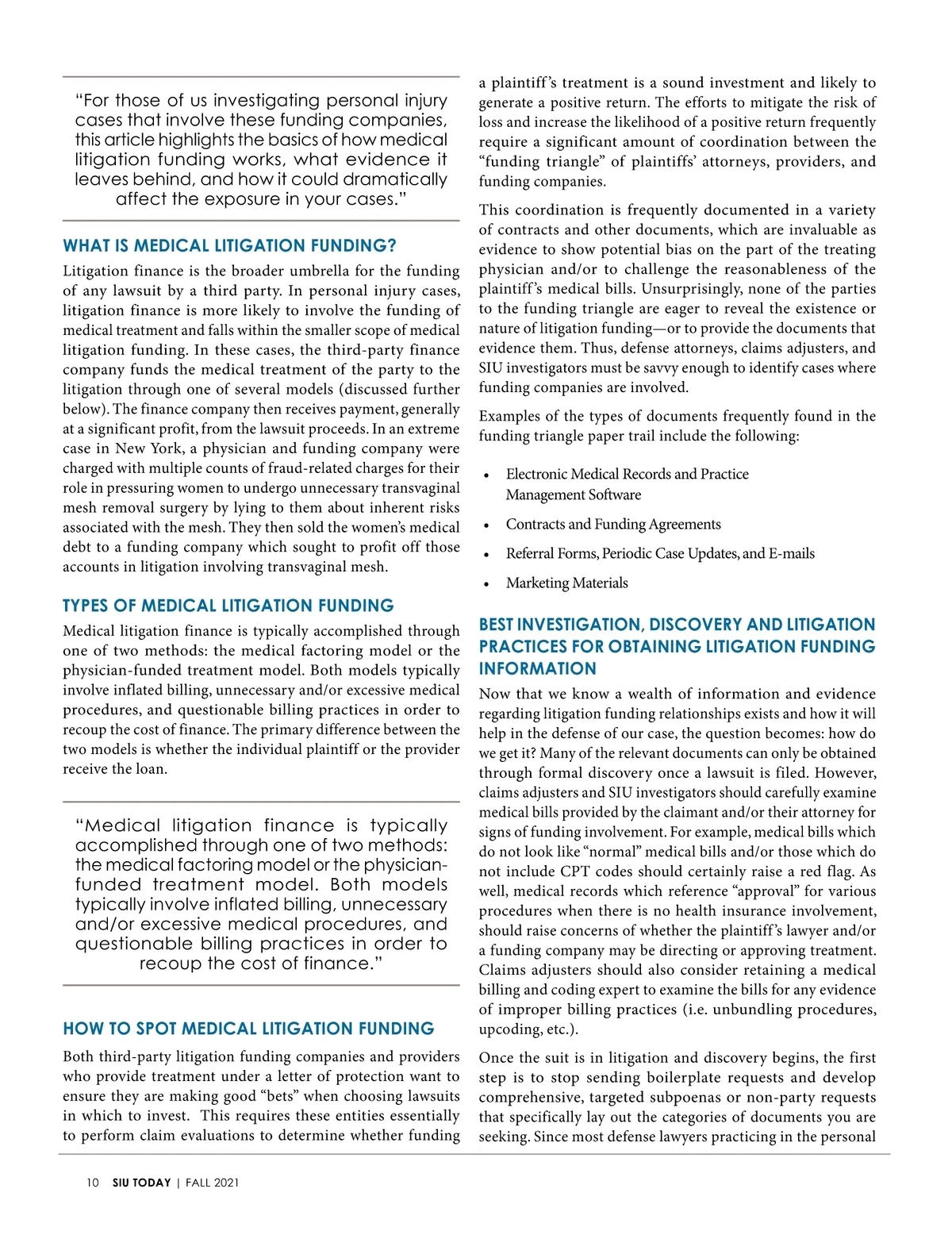 "For those of us investigating personal injury cases that involve these funding companies, this article highlights the basics of how medical litigation funding works, what evidence it leaves behind, and how it could dramatically affect the exposure in your cases."

WHAT IS MEDICAL LITIGATION FUNDING?

Litigation finance is the broader umbrella for the funding of any lawsuit by a third party. In personal injury cases, litigation finance is more likely to involve the funding of medical treatment and falls within the smaller scope of medical litigation funding. In these cases, the third-party finance company funds the medical treatment of the party to the litigation through one of several models (discussed further below). The finance company then receives payment, generally at a significant profit, from the lawsuit proceeds. In an extreme case in New York, a physician and funding company were charged with multiple counts of fraud-related charges for their role in pressuring women to undergo unnecessary transvaginal mesh removal surgery by lying to them about inherent risks associated with the mesh. They then sold the women's medical debt to a funding company which sought to profit off those accounts in litigation involving transvaginal mesh.

TYPES OF MEDICAL LITIGATION FUNDING

Medical litigation finance is typically accomplished through one of two methods: the medical factoring model or the physician-funded treatment model. Both models typically involve inflated billing, unnecessary and/or excessive medical procedures, and questionable billing practices in order to recoup the cost of finance. The primary difference between the two models is whether the individual plaintiff or the provider receive the loan.

"Medical litigation finance is typically accomplished through one of two methods: the medical factoring model or the physician-funded treatment model. Both models typically involve inflated billing, unnecessary and/or excessive medical procedures, and questionable billing practices in order to recoup the cost of finance."

HOW TO SPOT MEDICAL LITIGATION FUNDING

Both third-party litigation funding companies and providers who provide treatment under a letter of protection want to ensure they are making good "bets" when choosing lawsuits in which to invest. This requires these entities essentially to perform claim evaluations to determine whether funding a plaintiff's treatment is a sound investment and likely to generate a positive return. The efforts to mitigate the risk of loss and increase the likelihood of a positive return frequently require a significant amount of coordination between the "funding triangle" of plaintiffs' attorneys, providers, and funding companies.

This coordination is frequently documented in a variety of contracts and other documents, which are invaluable as evidence to show potential bias on the part of the treating physician and/or to challenge the reasonableness of the plaintiff's medical bills. Unsurprisingly, none of the parties to the funding triangle are eager to reveal the existence or nature of litigation funding—or to provide the documents that evidence them. Thus, defense attorneys, claims adjusters, and SIU investigators must be savvy enough to identify cases where funding companies are involved.

Examples of the types of documents frequently found in the funding triangle paper trail include the following:

• Electronic Medical Records and Practice Management Software
• Contracts and Funding Agreements
• Referral Forms, Periodic Case Updates, and E-mails
• Marketing Materials

BEST INVESTIGATION, DISCOVERY AND LITIGATION PRACTICES FOR OBTAINING LITIGATION FUNDING INFORMATION

Now that we know a wealth of information and evidence regarding litigation funding relationships exists and how it will help in the defense of our case, the question becomes: how do we get it? Many of the relevant documents can only be obtained through formal discovery once a lawsuit is filed. However, claims adjusters and SIU investigators should carefully examine medical bills provided by the claimant and/or their attorney for signs of funding involvement. For example, medical bills which do not look like "normal" medical bills and/or those which do not include CPT codes should certainly raise a red flag. As well, medical records which reference "approval" for various procedures when there is no health insurance involvement, should raise concerns of whether the plaintiff's lawyer and/or a funding company may be directing or approving treatment. Claims adjusters should also consider retaining a medical billing and coding expert to examine the bills for any evidence of improper billing practices (i.e. unbundling procedures, upcoding, etc.).

Once the suit is in litigation and discovery begins, the first step is to stop sending boilerplate requests and develop comprehensive, targeted subpoenas or non-party requests that specifically lay out the categories of documents you are seeking. Since most defense lawyers practicing in the personal

10 SIU TODAY | FALL 2021